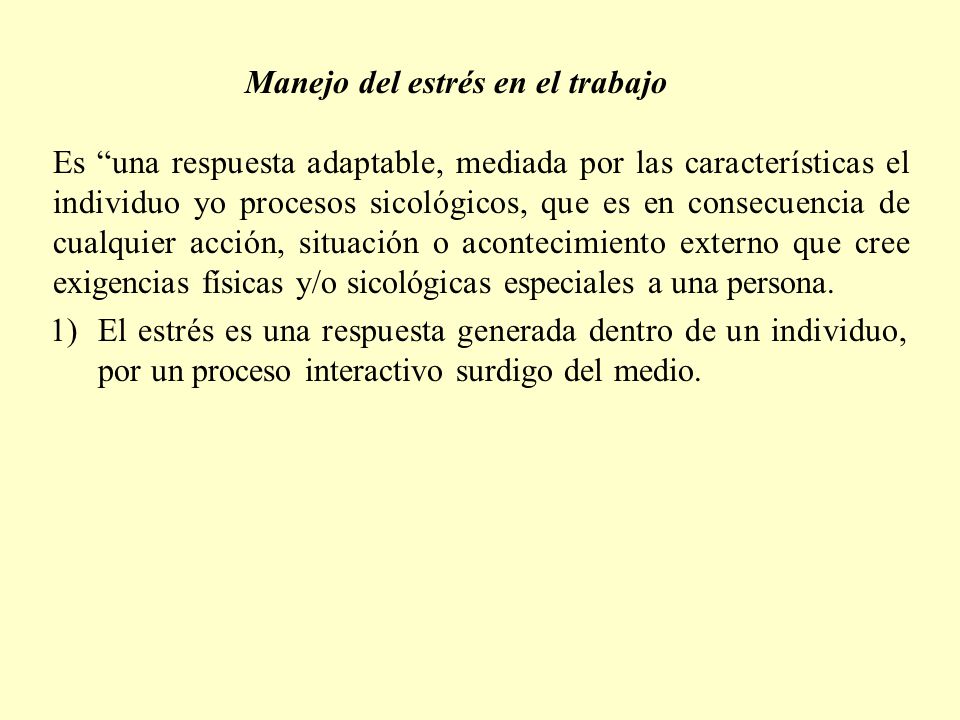 Manejo del estrés en el trabajo

Es “una respuesta adaptable, mediada por las características el individuo yo procesos sicológicos, que es en consecuencia de cualquier acción, situación o acontecimiento externo que cree exigencias físicas y/o sicológicas especiales a una persona.

1) El estrés es una respuesta generada dentro de un individuo, por un proceso interactivo surdigo del medio.